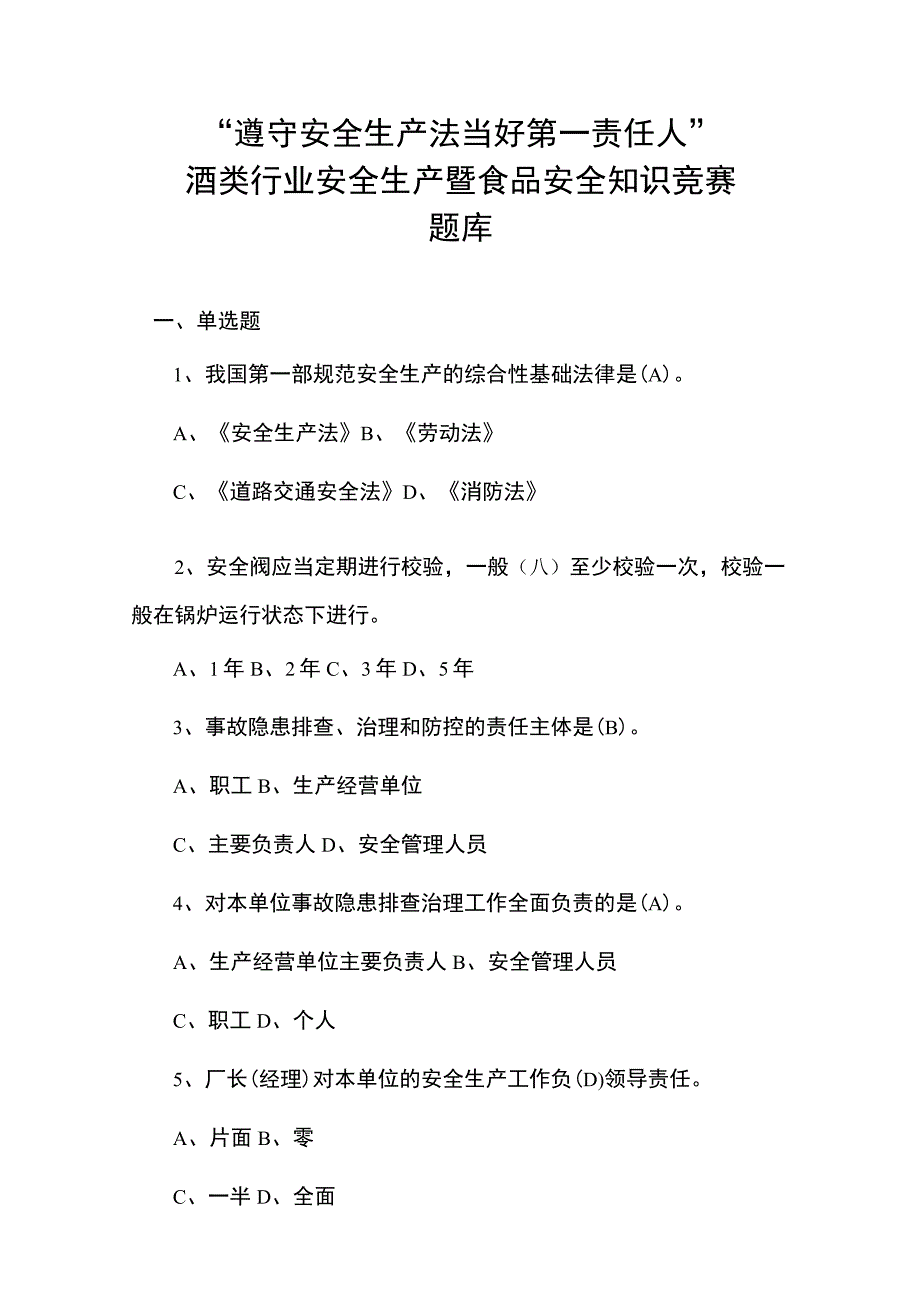 “遵守安全生产法当好第一责任人”
酒类行业安全生产暨食品安全知识竞赛
题库

一、单选题

1、我国第一部规范安全生产的综合性基础法律是(A)。

A、《安全生产法》B、《劳动法》

C、《道路交通安全法》D、《消防法》

2、安全阀应当定期进行校验，一般（八）至少校验一次，校验一般在锅炉运行状态下进行。

A、1年B、2年C、3年D、5年

3、事故隐患排查、治理和防控的责任主体是(B)。

A、职工B、生产经营单位

C、主要负责人D、安全管理人员

4、对本单位事故隐患排查治理工作全面负责的是(A)。

A、生产经营单位主要负责人B、安全管理人员

C、职工D、个人

5、厂长(经理)对本单位的安全生产工作负(D)领导责任。

A、片面B、零

C、一半D、全面